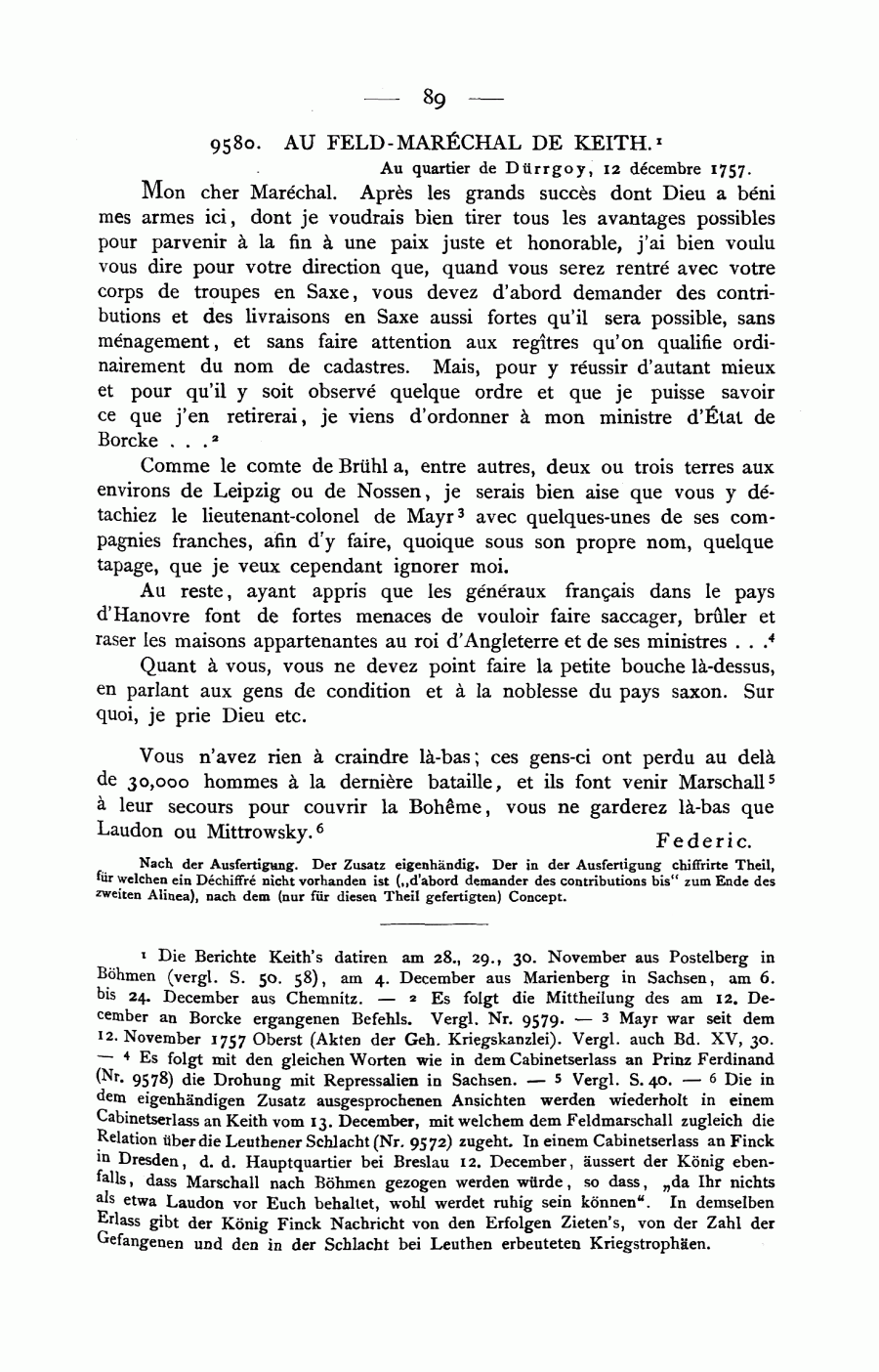 — 89 —

9580. AU FELD-MARÉCHAL DE KEITH.¹

Au quartier de Dürrgoy, 12 décembre 1757.

Mon cher Maréchal. Après les grands succès dont Dieu a béni mes armes ici, dont je voudrais bien tirer tous les avantages possibles pour parvenir à la fin à une paix juste et honorable, j'ai bien voulu vous dire pour votre direction que, quand vous serez rentré avec votre corps de troupes en Saxe, vous devez d'abord demander des contributions et des livraisons en Saxe aussi fortes qu'il sera possible, sans ménagement, et sans faire attention aux regîtres qu'on qualifie ordinairement du nom de cadastres. Mais, pour y réussir d'autant mieux et pour qu'il y soit observé quelque ordre et que je puisse savoir ce que j'en retirerai, je viens d'ordonner à mon ministre d'État de Borcke . . .²

Comme le comte de Brühl a, entre autres, deux ou trois terres aux environs de Leipzig ou de Nossen, je serais bien aise que vous y détachiez le lieutenant-colonel de Mayr³ avec quelques-unes de ses compagnies franches, afin d'y faire, quoique sous son propre nom, quelque tapage, que je veux cependant ignorer moi.

Au reste, ayant appris que les généraux français dans le pays d'Hanovre font de fortes menaces de vouloir faire saccager, brûler et raser les maisons appartenantes au roi d'Angleterre et de ses ministres . . .⁴

Quant à vous, vous ne devez point faire la petite bouche là-dessus, en parlant aux gens de condition et à la noblesse du pays saxon. Sur quoi, je prie Dieu etc.

Vous n'avez rien à craindre là-bas; ces gens-ci ont perdu au delà de 30,000 hommes à la dernière bataille, et ils font venir Marschall⁵ à leur secours pour couvrir la Bohême, vous ne garderez là-bas que Laudon ou Mittrowsky.⁶

Federic.

Nach der Ausfertigung. Der Zusatz eigenhändig. Der in der Ausfertigung chiffrirte Theil, für welchen ein Déchiffré nicht vorhanden ist („d'abord demander des contributions bis" zum Ende des zweiten Alinea), nach dem (nur für diesen Theil gefertigten) Concept.

¹ Die Berichte Keith's datiren am 28., 29., 30. November aus Postelberg in Böhmen (vergl. S. 50. 58), am 4. December aus Marienberg in Sachsen, am 6. bis 24. December aus Chemnitz. — ² Es folgt die Mittheilung des am 12. December an Borcke ergangenen Befehls. Vergl. Nr. 9579. — ³ Mayr war seit dem 12. November 1757 Oberst (Akten der Geh. Kriegskanzlei). Vergl. auch Bd. XV, 30. — ⁴ Es folgt mit den gleichen Worten wie in dem Cabinetserlass an Prinz Ferdinand (Nr. 9578) die Drohung mit Repressalien in Sachsen. — ⁵ Vergl. S. 40. — ⁶ Die in dem eigenhändigen Zusatz ausgesprochenen Ansichten werden wiederholt in einem Cabinetserlass an Keith vom 13. December, mit welchem dem Feldmarschall zugleich die Relation über die Leuthener Schlacht (Nr. 9572) zugeht. In einem Cabinetserlass an Finck in Dresden, d. d. Hauptquartier bei Breslau 12. December, äussert der König ebenfalls, dass Marschall nach Böhmen gezogen werden würde, so dass, „da Ihr nichts als etwa Laudon vor Euch behaltet, wohl werdet ruhig sein können". In demselben Erlass gibt der König Finck Nachricht von den Erfolgen Zieten's, von der Zahl der Gefangenen und den in der Schlacht bei Leuthen erbeuteten Kriegstrophäen.